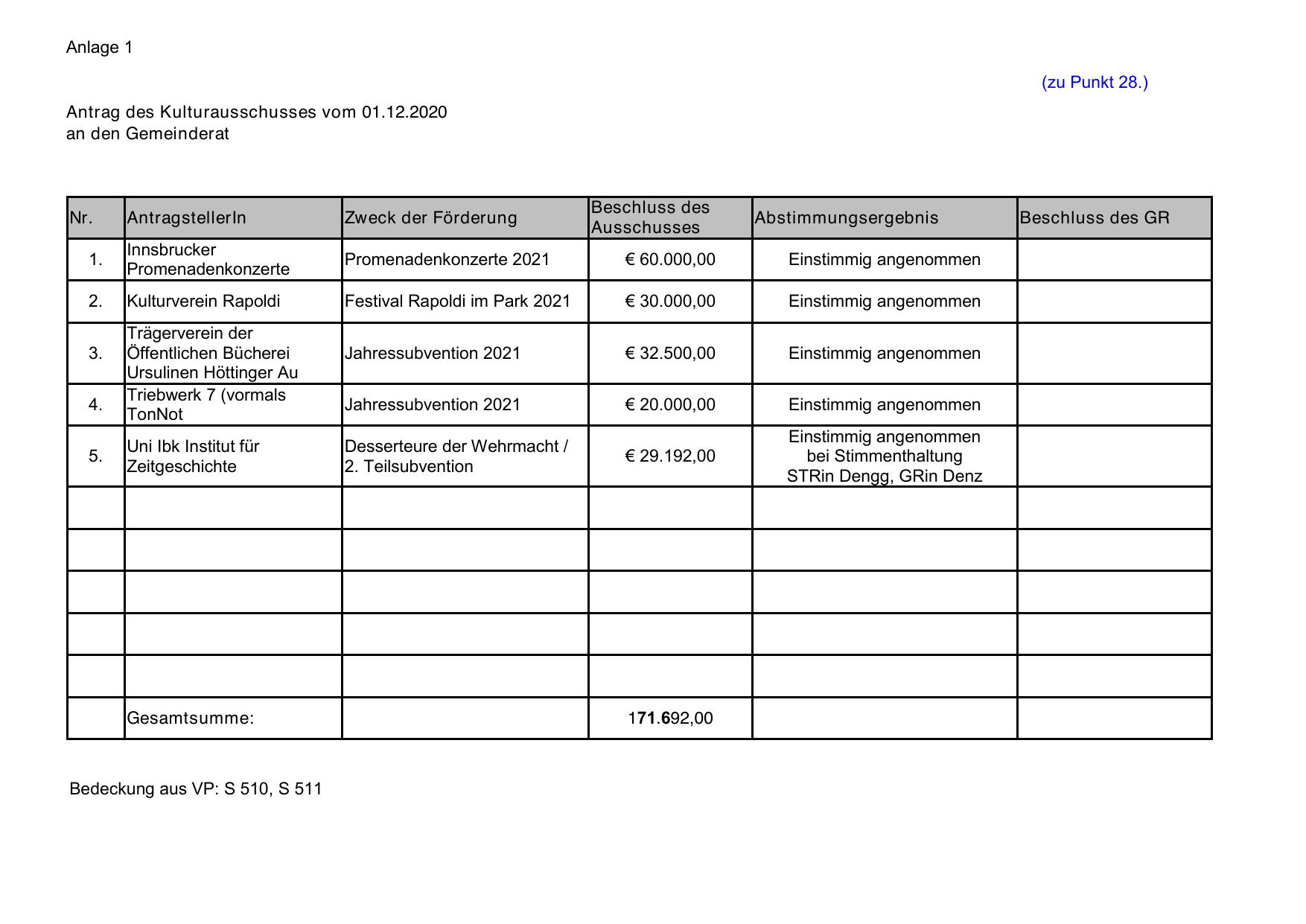 Anlage 1

(zu Punkt 28.)

Antrag des Kulturausschusses vom 01.12.2020
an den Gemeinderat

| Nr. | AntragstellerIn | Zweck der Förderung | Beschluss des Ausschusses | Abstimmungsergebnis | Beschluss des GR |
|---|---|---|---|---|---|
| 1. | Innsbrucker Promenadenkonzerte | Promenadenkonzerte 2021 | € 60.000,00 | Einstimmig angenommen | |
| 2. | Kulturverein Rapoldi | Festival Rapoldi im Park 2021 | € 30.000,00 | Einstimmig angenommen | |
| 3. | Trägerverein der Öffentlichen Bücherei Ursulinen Höttinger Au | Jahressubvention 2021 | € 32.500,00 | Einstimmig angenommen | |
| 4. | Triebwerk 7 (vormals TonNot | Jahressubvention 2021 | € 20.000,00 | Einstimmig angenommen | |
| 5. | Uni Ibk Institut für Zeitgeschichte | Desserteure der Wehrmacht / 2. Teilsubvention | € 29.192,00 | Einstimmig angenommen bei Stimmenthaltung STRin Dengg, GRin Denz | |
| | | | | | |
| | | | | | |
| | | | | | |
| | | | | | |
| | | | | | |
| | Gesamtsumme: | | 171.692,00 | | |

Bedeckung aus VP: S 510, S 511